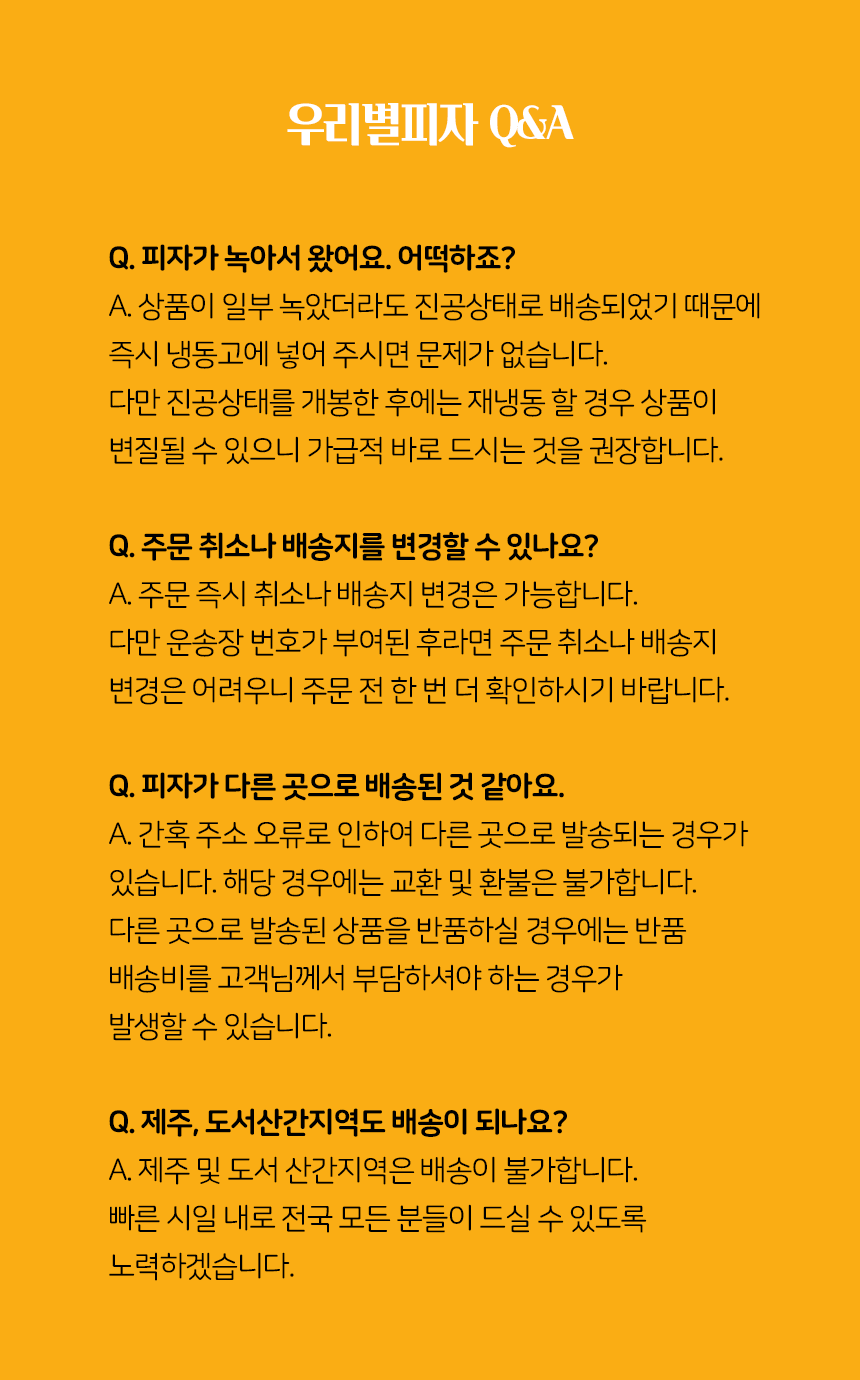 우리별피자 Q&A

Q. 피자가 녹아서 왔어요. 어떡하죠?
A. 상품이 일부 녹았더라도 진공상태로 배송되었기 때문에 즉시 냉동고에 넣어 주시면 문제가 없습니다.
다만 진공상태를 개봉한 후에는 재냉동 할 경우 상품이 변질될 수 있으니 가급적 바로 드시는 것을 권장합니다.

Q. 주문 취소나 배송지를 변경할 수 있나요?
A. 주문 즉시 취소나 배송지 변경은 가능합니다.
다만 운송장 번호가 부여된 후라면 주문 취소나 배송지 변경은 어려우니 주문 전 한 번 더 확인하시기 바랍니다.

Q. 피자가 다른 곳으로 배송된 것 같아요.
A. 간혹 주소 오류로 인하여 다른 곳으로 발송되는 경우가 있습니다. 해당 경우에는 교환 및 환불은 불가합니다.
다른 곳으로 발송된 상품을 반품하실 경우에는 반품 배송비를 고객님께서 부담하셔야 하는 경우가 발생할 수 있습니다.

Q. 제주, 도서산간지역도 배송이 되나요?
A. 제주 및 도서 산간지역은 배송이 불가합니다.
빠른 시일 내로 전국 모든 분들이 드실 수 있도록 노력하겠습니다.